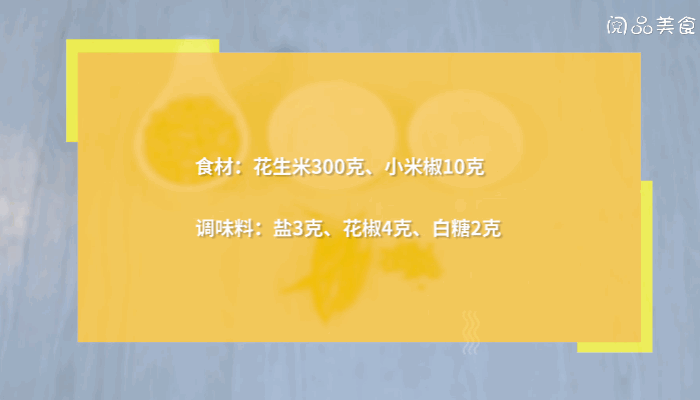 阅品美食

食材：花生米300克、小米椒10克

调味料：盐3克、花椒4克、白糖2克